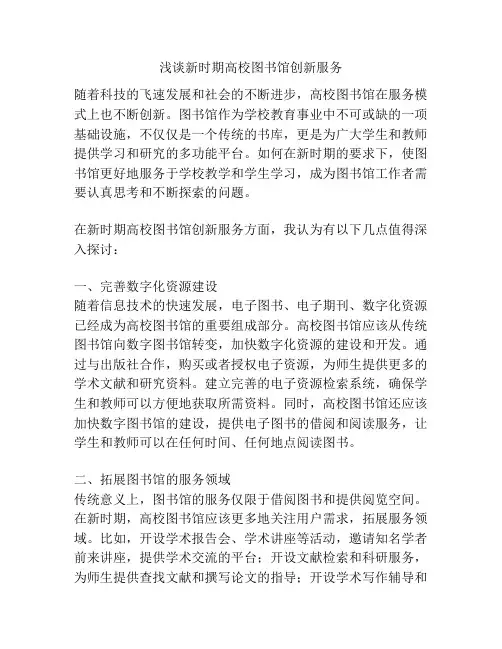 浅谈新时期高校图书馆创新服务

随着科技的飞速发展和社会的不断进步，高校图书馆在服务模式上也不断创新。图书馆作为学校教育事业中不可或缺的一项基础设施，不仅仅是一个传统的书库，更是为广大学生和教师提供学习和研究的多功能平台。如何在新时期的要求下，使图书馆更好地服务于学校教学和学生学习，成为图书馆工作者需要认真思考和不断探索的问题。

在新时期高校图书馆创新服务方面，我认为有以下几点值得深入探讨：

一、完善数字化资源建设
随着信息技术的快速发展，电子图书、电子期刊、数字化资源已经成为高校图书馆的重要组成部分。高校图书馆应该从传统图书馆向数字图书馆转变，加快数字化资源的建设和开发。通过与出版社合作，购买或者授权电子资源，为师生提供更多的学术文献和研究资料。建立完善的电子资源检索系统，确保学生和教师可以方便地获取所需资料。同时，高校图书馆还应该加快数字图书馆的建设，提供电子图书的借阅和阅读服务，让学生和教师可以在任何时间、任何地点阅读图书。

二、拓展图书馆的服务领域
传统意义上，图书馆的服务仅限于借阅图书和提供阅览空间。在新时期，高校图书馆应该更多地关注用户需求，拓展服务领域。比如，开设学术报告会、学术讲座等活动，邀请知名学者前来讲座，提供学术交流的平台；开设文献检索和科研服务，为师生提供查找文献和撰写论文的指导；开设学术写作辅导和